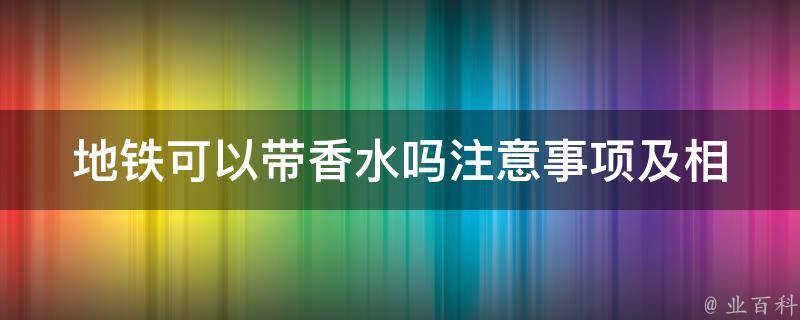 地铁可以带香水吗注意事项及相

@ 业百科